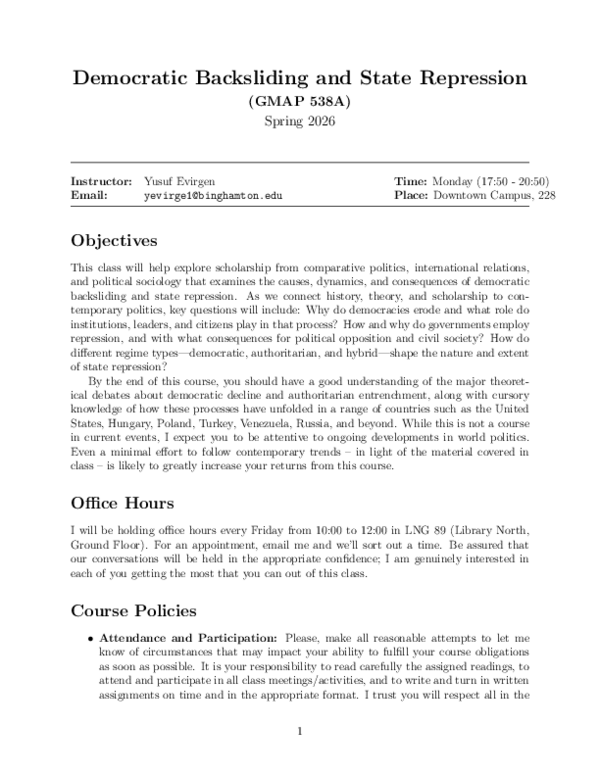 Democratic Backsliding and State Repression
(GMAP 538A)
Spring 2026

Instructor: Yusuf Evirgen
Email: yevirge1@binghamton.edu

Time: Monday (17:50 - 20:50)
Place: Downtown Campus, 228

Objectives

This class will help explore scholarship from comparative politics, international relations, and political sociology that examines the causes, dynamics, and consequences of democratic backsliding and state repression. As we connect history, theory, and scholarship to contemporary politics, key questions will include: Why do democracies erode and what role do institutions, leaders, and citizens play in that process? How and why do governments employ repression, and with what consequences for political opposition and civil society? How do different regime types—democratic, authoritarian, and hybrid—shape the nature and extent of state repression?

By the end of this course, you should have a good understanding of the major theoretical debates about democratic decline and authoritarian entrenchment, along with cursory knowledge of how these processes have unfolded in a range of countries such as the United States, Hungary, Poland, Turkey, Venezuela, Russia, and beyond. While this is not a course in current events, I expect you to be attentive to ongoing developments in world politics. Even a minimal effort to follow contemporary trends – in light of the material covered in class – is likely to greatly increase your returns from this course.

Office Hours

I will be holding office hours every Friday from 10:00 to 12:00 in LNG 89 (Library North, Ground Floor). For an appointment, email me and we'll sort out a time. Be assured that our conversations will be held in the appropriate confidence; I am genuinely interested in each of you getting the most that you can out of this class.

Course Policies

• Attendance and Participation: Please, make all reasonable attempts to let me know of circumstances that may impact your ability to fulfill your course obligations as soon as possible. It is your responsibility to read carefully the assigned readings, to attend and participate in all class meetings/activities, and to write and turn in written assignments on time and in the appropriate format. I trust you will respect all in the

1